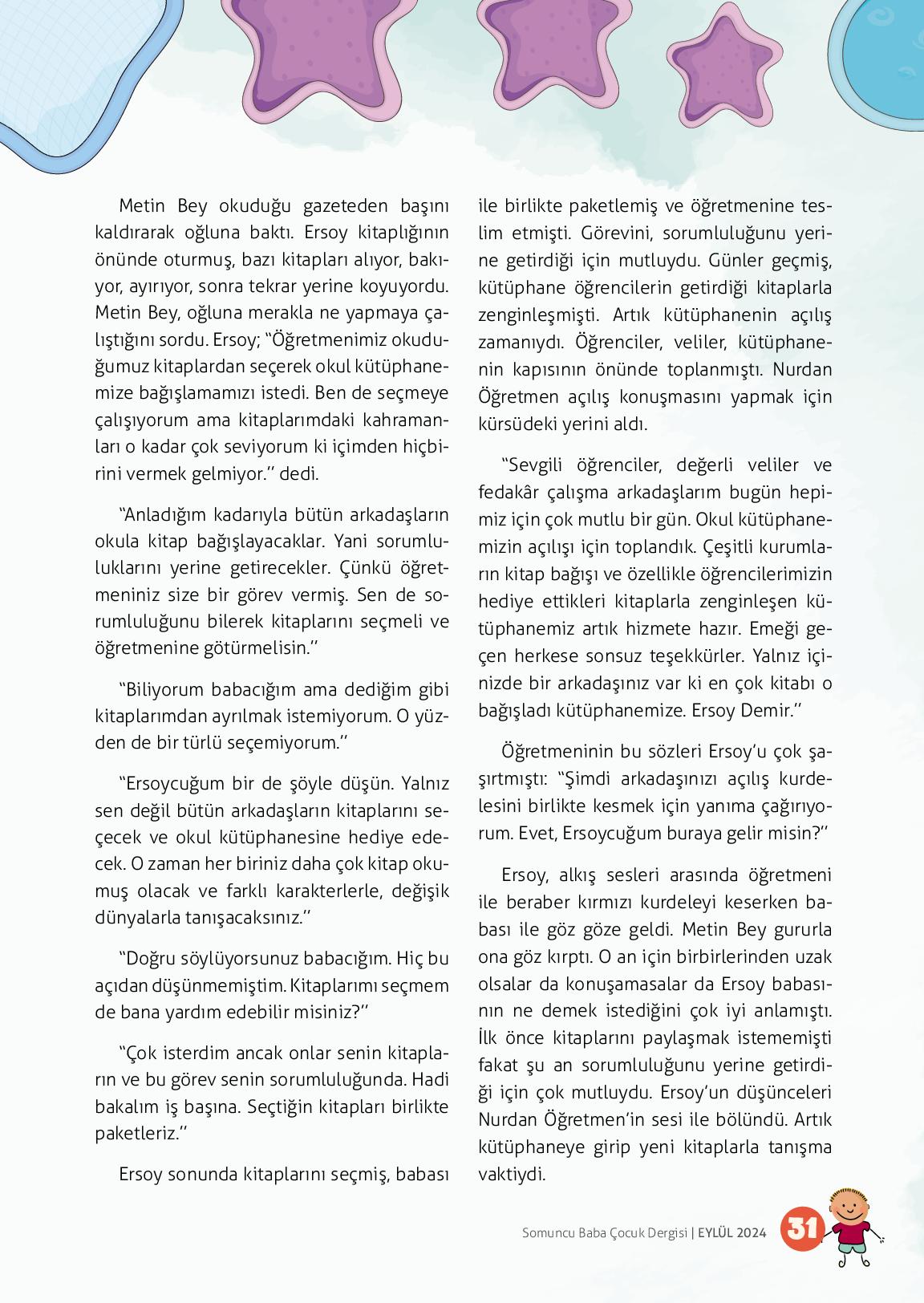 Metin Bey okuduğu gazeteden başını kaldırarak oğluna baktı. Ersoy kitaplığının önünde oturmuş, bazı kitapları alıyor, bakıyor, ayırıyor, sonra tekrar yerine koyuyordu. Metin Bey, oğluna merakla ne yapmaya çalıştığını sordu. Ersoy; "Öğretmenimiz okuduğumuz kitaplardan seçerek okul kütüphanemize bağışlamamızı istedi. Ben de seçmeye çalışıyorum ama kitaplarımdaki kahramanları o kadar çok seviyorum ki içimden hiçbirini vermek gelmiyor." dedi.

"Anladığım kadarıyla bütün arkadaşların okula kitap bağışlayacaklar. Yani sorumluluklarını yerine getirecekler. Çünkü öğretmeniniz size bir görev vermiş. Sen de sorumluluğunu bilerek kitaplarını seçmeli ve öğretmenine götürmelisin."

"Biliyorum babacığım ama dediğim gibi kitaplarımdan ayrılmak istemiyorum. O yüzden de bir türlü seçemiyorum."

"Ersoycuğum bir de şöyle düşün. Yalnız sen değil bütün arkadaşların kitaplarını seçecek ve okul kütüphanesine hediye edecek. O zaman her biriniz daha çok kitap okumuş olacak ve farklı karakterlerle, değişik dünyalarla tanışacaksınız."

"Doğru söylüyorsunuz babacığım. Hiç bu açıdan düşünmemiştim. Kitaplarımı seçmem de bana yardım edebilir misiniz?"

"Çok isterdim ancak onlar senin kitapların ve bu görev senin sorumluluğunda. Hadi bakalım iş başına. Seçtiğin kitapları birlikte paketleriz."

Ersoy sonunda kitaplarını seçmiş, babası ile birlikte paketlemiş ve öğretmenine teslim etmişti. Görevini, sorumluluğunu yerine getirdiği için mutluydu. Günler geçmiş, kütüphane öğrencilerin getirdiği kitaplarla zenginleşmişti. Artık kütüphanenin açılış zamanıydı. Öğrenciler, veliler, kütüphanenin kapısının önünde toplanmıştı. Nurdan Öğretmen açılış konuşmasını yapmak için kürsüdeki yerini aldı.

"Sevgili öğrenciler, değerli veliler ve fedakâr çalışma arkadaşlarım bugün hepimiz için çok mutlu bir gün. Okul kütüphanemizin açılışı için toplandık. Çeşitli kurumların kitap bağışı ve özellikle öğrencilerimizin hediye ettikleri kitaplarla zenginleşen kütüphanemiz artık hizmete hazır. Emeği geçen herkese sonsuz teşekkürler. Yalnız içinizde bir arkadaşınız var ki en çok kitabı o bağışladı kütüphanemize. Ersoy Demir."

Öğretmeninin bu sözleri Ersoy'u çok şaşırtmıştı: "Şimdi arkadaşınızı açılış kurdelesini birlikte kesmek için yanıma çağırıyorum. Evet, Ersoycuğum buraya gelir misin?"

Ersoy, alkış sesleri arasında öğretmeni ile beraber kırmızı kurdeleyi keserken babası ile göz göze geldi. Metin Bey gururla ona göz kırptı. O an için birbirlerinden uzak olsalar da konuşamasalar da Ersoy babasının ne demek istediğini çok iyi anlamıştı. İlk önce kitaplarını paylaşmak istememişti fakat şu an sorumluluğunu yerine getirdiği için çok mutluydu. Ersoy'un düşünceleri Nurdan Öğretmen'in sesi ile bölündü. Artık kütüphaneye girip yeni kitaplarla tanışma vaktiydi.

Somuncu Baba Çocuk Dergisi | EYLÜL 2024 31